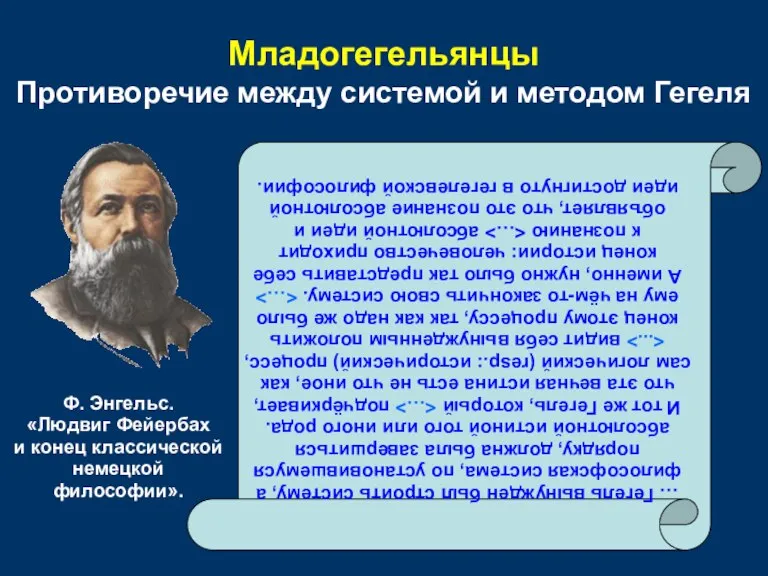 Младогегельянцы
Противоречие между системой и методом Гегеля

Ф. Энгельс. «Людвиг Фейербах и конец классической немецкой философии».

… Гегель вынужден был строить систему, а философская система, по установившемуся порядку, должна была завершиться абсолютной истиной того или иного рода. И тот же Гегель, который <…> подчёркивает, что эта вечная истина есть не что иное, как сам логический (resp.: исторический) процесс, <…> видит себя вынужденным положить конец этому процессу, так как надо же было ему на чём-то закончить свою систему. <…> А именно, нужно было так представить себе конец истории: человечество приходит к познанию <…> абсолютной идеи и объявляет, что это познание абсолютной идеи достигнуто в гегелевской философии.